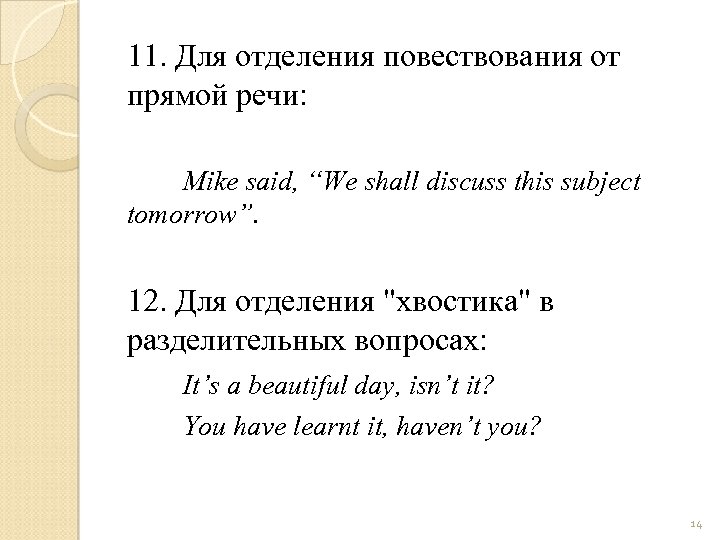 11. Для отделения повествования от прямой речи:

Mike said, “We shall discuss this subject tomorrow”.

12. Для отделения "хвостика" в разделительных вопросах:

It’s a beautiful day, isn’t it?

You have learnt it, haven’t you?

14